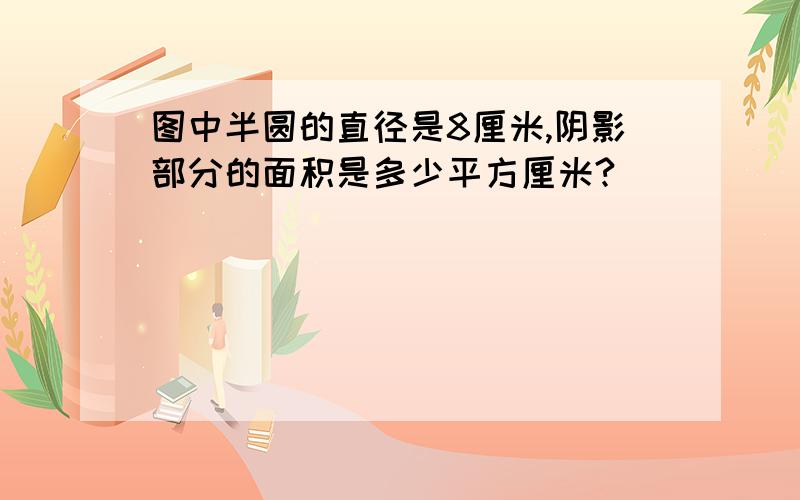 图中半圆的直径是8厘米,阴影部分的面积是多少平方厘米?